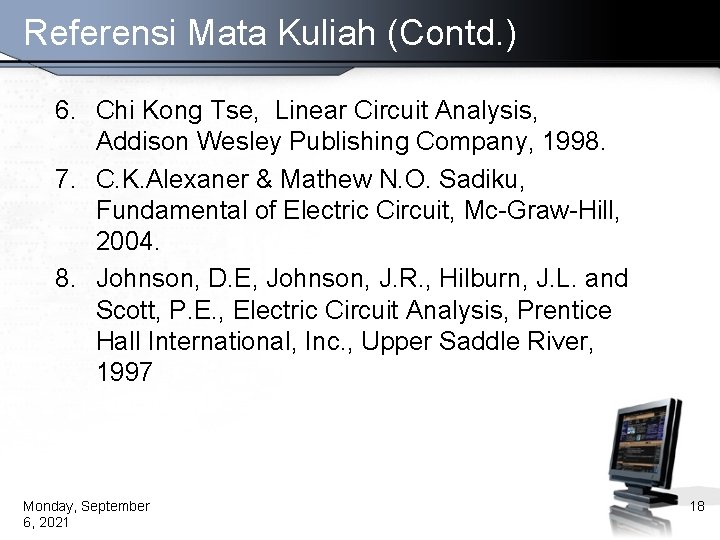 Referensi Mata Kuliah (Contd.)

6. Chi Kong Tse, Linear Circuit Analysis, Addison Wesley Publishing Company, 1998.

7. C.K.Alexaner & Mathew N.O. Sadiku, Fundamental of Electric Circuit, Mc-Graw-Hill, 2004.

8. Johnson, D.E, Johnson, J.R., Hilburn, J.L. and Scott, P.E., Electric Circuit Analysis, Prentice Hall International, Inc., Upper Saddle River, 1997

Monday, September 6, 2021

18